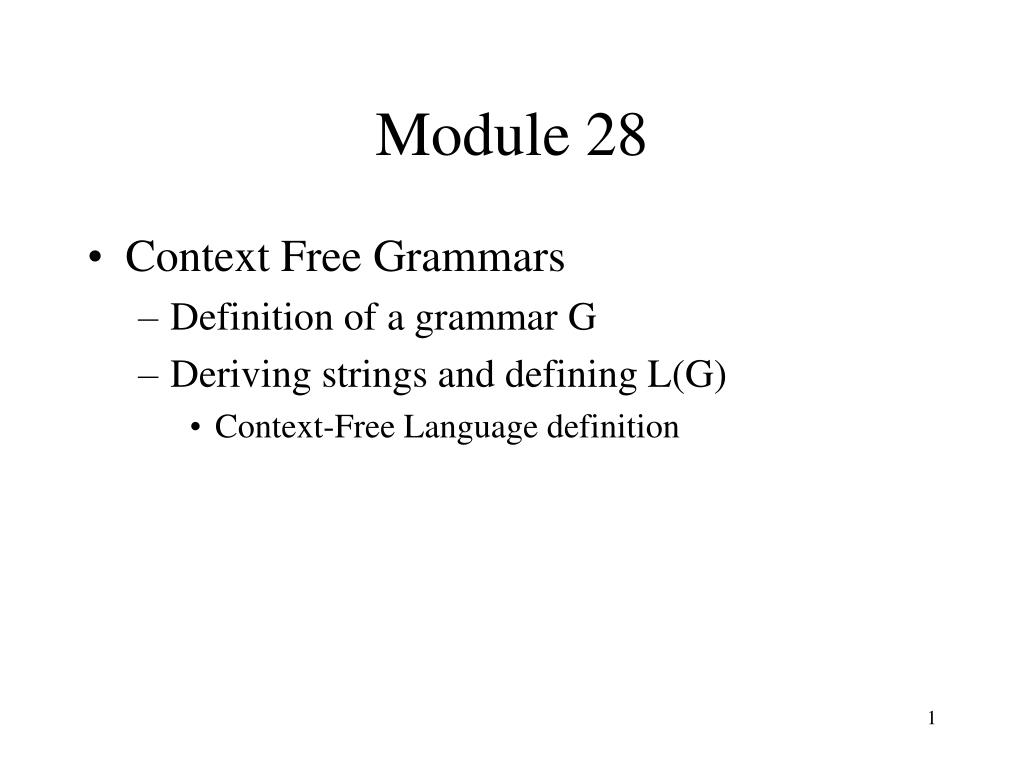 Module 28

• Context Free Grammars
  – Definition of a grammar G
  – Deriving strings and defining L(G)
    • Context-Free Language definition

1